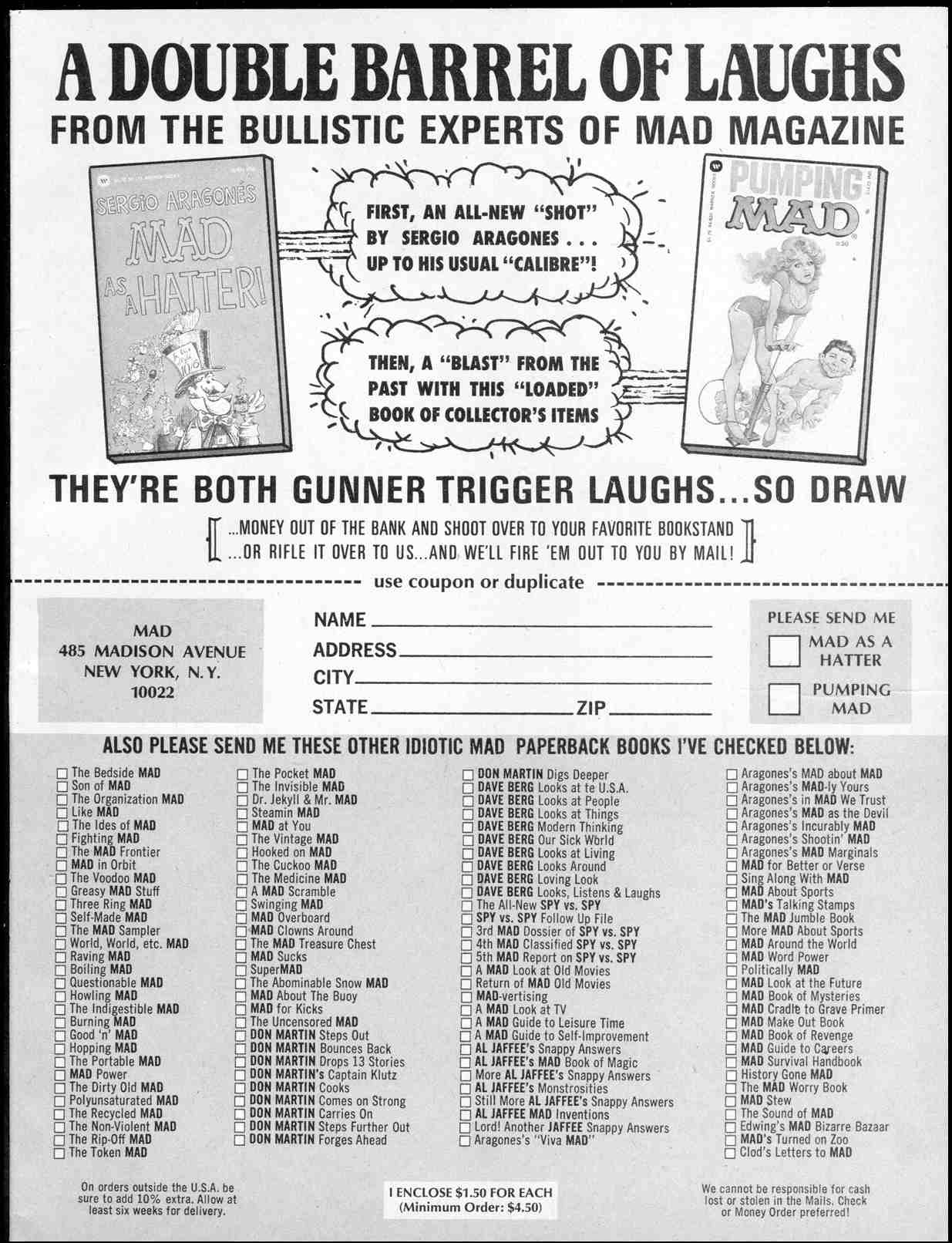 A DOUBLE BARREL OF LAUGHS
FROM THE BULLISTIC EXPERTS OF MAD MAGAZINE

SERGIO ARAGONÉS MAD AS A HATTER!

FIRST, AN ALL-NEW "SHOT" BY SERGIO ARAGONES . . . UP TO HIS USUAL "CALIBRE"!

THEN, A "BLAST" FROM THE PAST WITH THIS "LOADED" BOOK OF COLLECTOR'S ITEMS

PUMPING MAD

THEY'RE BOTH GUNNER TRIGGER LAUGHS...SO DRAW

...MONEY OUT OF THE BANK AND SHOOT OVER TO YOUR FAVORITE BOOKSTAND ...OR RIFLE IT OVER TO US...AND WE'LL FIRE 'EM OUT TO YOU BY MAIL!

use coupon or duplicate

MAD
485 MADISON AVENUE
NEW YORK, N.Y.
10022

NAME
ADDRESS
CITY
STATE ZIP

PLEASE SEND ME
MAD AS A HATTER
PUMPING MAD

ALSO PLEASE SEND ME THESE OTHER IDIOTIC MAD PAPERBACK BOOKS I'VE CHECKED BELOW:

The Bedside MAD
Son of MAD
The Organization MAD
Like MAD
The Ides of MAD
Fighting MAD
The MAD Frontier
MAD in Orbit
The Voodoo MAD
Greasy MAD Stuff
Three Ring MAD
Self-Made MAD
The MAD Sampler
World, World, etc. MAD
Raving MAD
Boiling MAD
Questionable MAD
Howling MAD
The Indigestible MAD
Burning MAD
Good 'n' MAD
Hopping MAD
The Portable MAD
MAD Power
The Dirty Old MAD
Polyunsaturated MAD
The Recycled MAD
The Non-Violent MAD
The Rip-Off MAD
The Token MAD

The Pocket MAD
The Invisible MAD
Dr. Jekyll & Mr. MAD
Steamin MAD
MAD at You
The Vintage MAD
Hooked on MAD
The Cuckoo MAD
The Medicine MAD
A MAD Scramble
Swinging MAD
MAD Overboard
MAD Clowns Around
The MAD Treasure Chest
MAD Sucks
SuperMAD
The Abominable Snow MAD
MAD About The Buoy
MAD for Kicks
The Uncensored MAD
DON MARTIN Steps Out
DON MARTIN Bounces Back
DON MARTIN Drops 13 Stories
DON MARTIN's Captain Klutz
DON MARTIN Cooks
DON MARTIN Comes on Strong
DON MARTIN Carries On
DON MARTIN Steps Further Out
DON MARTIN Forges Ahead

DON MARTIN Digs Deeper
DAVE BERG Looks at te U.S.A.
DAVE BERG Looks at People
DAVE BERG Looks at Things
DAVE BERG Modern Thinking
DAVE BERG Our Sick World
DAVE BERG Looks at Living
DAVE BERG Looks Around
DAVE BERG Loving Look
DAVE BERG Looks, Listens & Laughs
The All-New SPY vs. SPY
SPY vs. SPY Follow Up File
3rd MAD Dossier of SPY vs. SPY
4th MAD Classified SPY vs. SPY
5th MAD Report on SPY vs. SPY
A MAD Look at Old Movies
Return of MAD Old Movies
MAD-vertising
A MAD Look at TV
A MAD Guide to Leisure Time
A MAD Guide to Self-Improvement
AL JAFFEE's Snappy Answers
AL JAFFEE's MAD Book of Magic
More AL JAFFEE's Snappy Answers
AL JAFFEE's Monstrosities
Still More AL JAFFEE's Snappy Answers
AL JAFFEE MAD Inventions
Lord! Another JAFFEE Snappy Answers
Aragones's "Viva MAD"

Aragones's MAD about MAD
Aragones's MAD-ly Yours
Aragones's in MAD We Trust
Aragones's MAD as the Devil
Aragones's Incurably MAD
Aragones's Shootin' MAD
Aragones's MAD Marginals
MAD for Better or Verse
Sing Along With MAD
MAD About Sports
MAD's Talking Stamps
The MAD Jumble Book
More MAD About Sports
MAD Around the World
MAD Word Power
Politically MAD
MAD Look at the Future
MAD Book of Mysteries
MAD Cradle to Grave Primer
MAD Make Out Book
MAD Book of Revenge
MAD Guide to Careers
MAD Survival Handbook
History Gone MAD
The MAD Worry Book
MAD Stew
The Sound of MAD
Edwing's MAD Bizarre Bazaar
MAD's Turned on Zoo
Clod's Letters to MAD

On orders outside the U.S.A. be sure to add 10% extra. Allow at least six weeks for delivery.

I ENCLOSE $1.50 FOR EACH (Minimum Order: $4.50)

We cannot be responsible for cash lost or stolen in the Mails. Check or Money Order preferred!